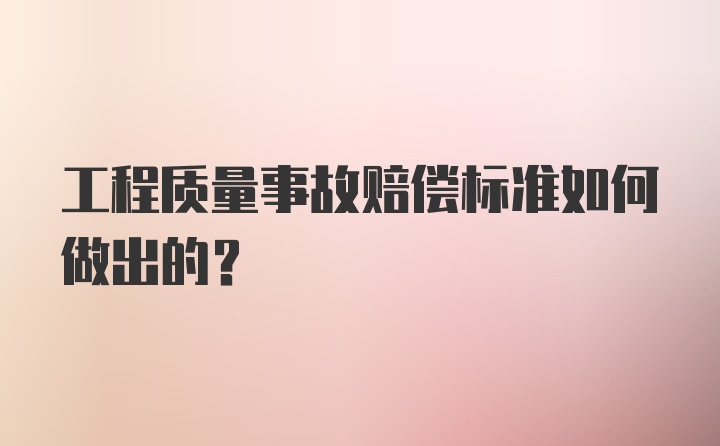 工程质量事故赔偿标准如何做出的？